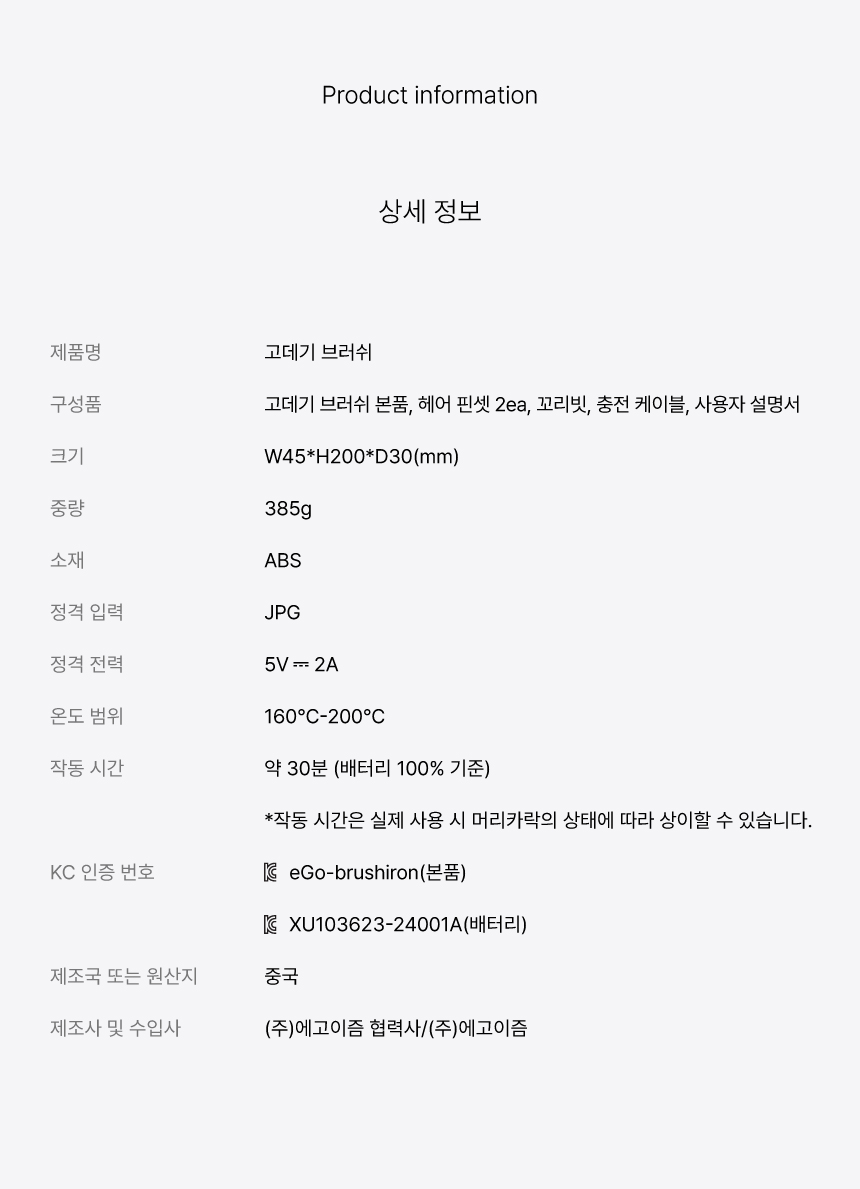 Product information

상세 정보

| | |
|---|---|
| 제품명 | 고데기 브러쉬 |
| 구성품 | 고데기 브러쉬 본품, 헤어 핀셋 2ea, 꼬리빗, 충전 케이블, 사용자 설명서 |
| 크기 | W45*H200*D30(mm) |
| 중량 | 385g |
| 소재 | ABS |
| 정격 입력 | JPG |
| 정격 전력 | 5V ⎓ 2A |
| 온도 범위 | 160°C-200°C |
| 작동 시간 | 약 30분 (배터리 100% 기준) |
| | *작동 시간은 실제 사용 시 머리카락의 상태에 따라 상이할 수 있습니다. |
| KC 인증 번호 | eGo-brushiron(본품) |
| | XU103623-24001A(배터리) |
| 제조국 또는 원산지 | 중국 |
| 제조사 및 수입사 | (주)에고이즘 협력사/(주)에고이즘 |